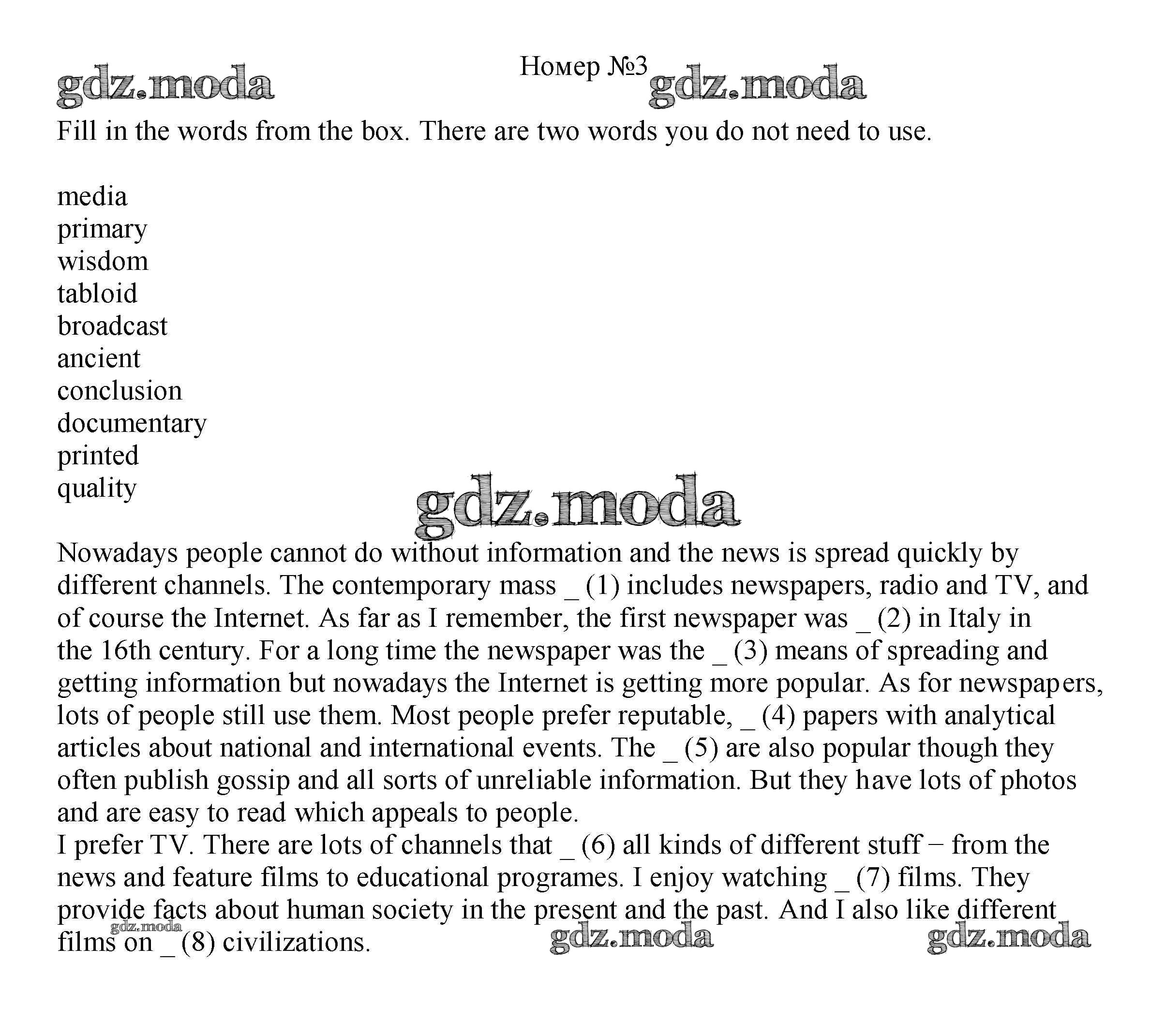 gdz.moda

Номер №3

gdz.moda

Fill in the words from the box. There are two words you do not need to use.

media
primary
wisdom
tabloid
broadcast
ancient
conclusion
documentary
printed
quality

gdz.moda

Nowadays people cannot do without information and the news is spread quickly by different channels. The contemporary mass _ (1) includes newspapers, radio and TV, and of course the Internet. As far as I remember, the first newspaper was _ (2) in Italy in the 16th century. For a long time the newspaper was the _ (3) means of spreading and getting information but nowadays the Internet is getting more popular. As for newspapers, lots of people still use them. Most people prefer reputable, _ (4) papers with analytical articles about national and international events. The _ (5) are also popular though they often publish gossip and all sorts of unreliable information. But they have lots of photos and are easy to read which appeals to people.
I prefer TV. There are lots of channels that _ (6) all kinds of different stuff − from the news and feature films to educational programes. I enjoy watching _ (7) films. They provide facts about human society in the present and the past. And I also like different films on _ (8) civilizations.

gdz.moda

gdz.moda

gdz.moda